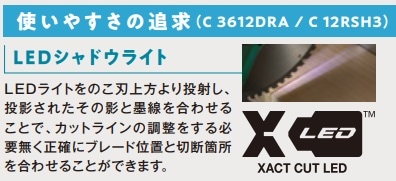 使いやすさの追求（C 3612DRA / C 12RSH3）

LEDシャドウライト

LEDライトをのこ刃上方より投射し、投影されたその影と墨線を合わせることで、カットラインの調整をする必要無く正確にブレード位置と切断箇所を合わせることができます。

X LED™

XACT CUT LED